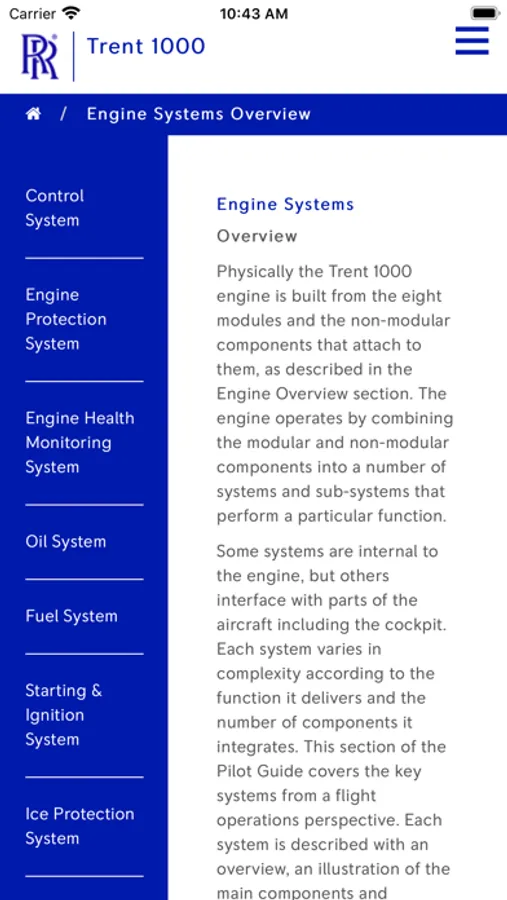 Carrier 10:43 AM

RR Trent 1000

/ Engine Systems Overview

Control System

Engine Protection System

Engine Health Monitoring System

Oil System

Fuel System

Starting & Ignition System

Ice Protection System

Engine Systems

Overview

Physically the Trent 1000 engine is built from the eight modules and the non-modular components that attach to them, as described in the Engine Overview section. The engine operates by combining the modular and non-modular components into a number of systems and sub-systems that perform a particular function.

Some systems are internal to the engine, but others interface with parts of the aircraft including the cockpit. Each system varies in complexity according to the function it delivers and the number of components it integrates. This section of the Pilot Guide covers the key systems from a flight operations perspective. Each system is described with an overview, an illustration of the main components and